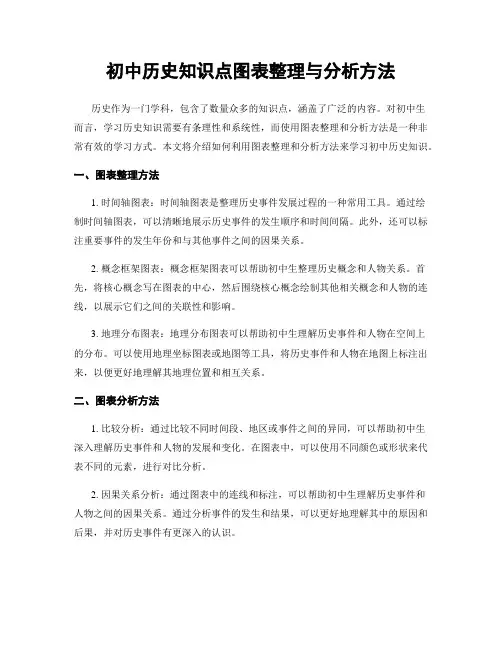 初中历史知识点图表整理与分析方法

历史作为一门学科，包含了数量众多的知识点，涵盖了广泛的内容。对初中生而言，学习历史知识需要有条理性和系统性，而使用图表整理和分析方法是一种非常有效的学习方式。本文将介绍如何利用图表整理和分析方法来学习初中历史知识。

一、图表整理方法

1. 时间轴图表：时间轴图表是整理历史事件发展过程的一种常用工具。通过绘制时间轴图表，可以清晰地展示历史事件的发生顺序和时间间隔。此外，还可以标注重要事件的发生年份和与其他事件之间的因果关系。

2. 概念框架图表：概念框架图表可以帮助初中生整理历史概念和人物关系。首先，将核心概念写在图表的中心，然后围绕核心概念绘制其他相关概念和人物的连线，以展示它们之间的关联性和影响。

3. 地理分布图表：地理分布图表可以帮助初中生理解历史事件和人物在空间上的分布。可以使用地理坐标图表或地图等工具，将历史事件和人物在地图上标注出来，以便更好地理解其地理位置和相互关系。

二、图表分析方法

1. 比较分析：通过比较不同时间段、地区或事件之间的异同，可以帮助初中生深入理解历史事件和人物的发展和变化。在图表中，可以使用不同颜色或形状来代表不同的元素，进行对比分析。

2. 因果关系分析：通过图表中的连线和标注，可以帮助初中生理解历史事件和人物之间的因果关系。通过分析事件的发生和结果，可以更好地理解其中的原因和后果，并对历史事件有更深入的认识。